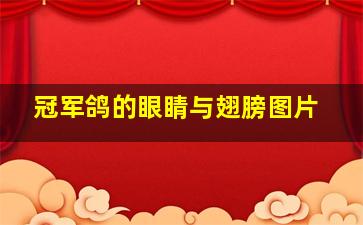 冠军鸽的眼睛与翅膀图片